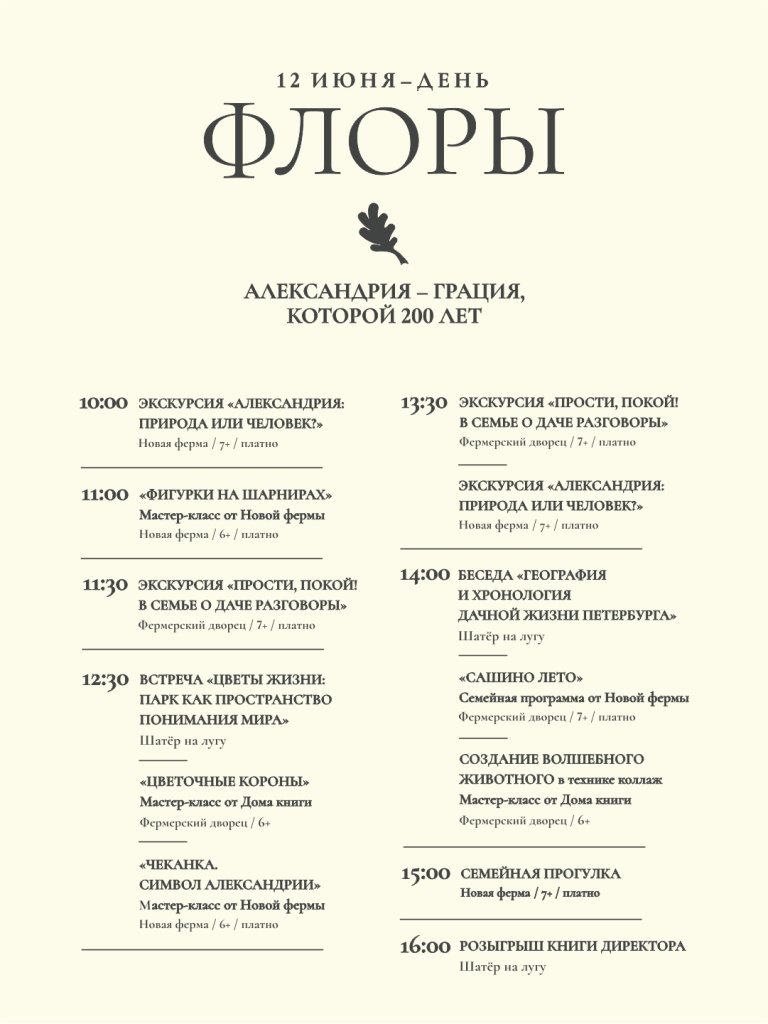 12 ИЮНЯ – ДЕНЬ

ФЛОРЫ

АЛЕКСАНДРИЯ – ГРАЦИЯ,
КОТОРОЙ 200 ЛЕТ

10:00 ЭКСКУРСИЯ «АЛЕКСАНДРИЯ: ПРИРОДА ИЛИ ЧЕЛОВЕК?»
Новая ферма / 7+ / платно

11:00 «ФИГУРКИ НА ШАРНИРАХ»
Мастер-класс от Новой фермы
Новая ферма / 6+ / платно

11:30 ЭКСКУРСИЯ «ПРОСТИ, ПОКОЙ! В СЕМЬЕ О ДАЧЕ РАЗГОВОРЫ»
Фермерский дворец / 7+ / платно

12:30 ВСТРЕЧА «ЦВЕТЫ ЖИЗНИ: ПАРК КАК ПРОСТРАНСТВО ПОНИМАНИЯ МИРА»
Шатёр на лугу

«ЦВЕТОЧНЫЕ КОРОНЫ»
Мастер-класс от Дома книги
Фермерский дворец / 6+

«ЧЕКАНКА.
СИМВОЛ АЛЕКСАНДРИИ»
Мастер-класс от Новой фермы
Новая ферма / 6+ / платно

13:30 ЭКСКУРСИЯ «ПРОСТИ, ПОКОЙ! В СЕМЬЕ О ДАЧЕ РАЗГОВОРЫ»
Фермерский дворец / 7+ / платно

ЭКСКУРСИЯ «АЛЕКСАНДРИЯ: ПРИРОДА ИЛИ ЧЕЛОВЕК?»
Новая ферма / 7+ / платно

14:00 БЕСЕДА «ГЕОГРАФИЯ
И ХРОНОЛОГИЯ
ДАЧНОЙ ЖИЗНИ ПЕТЕРБУРГА»
Шатёр на лугу

«САШИНО ЛЕТО»
Семейная программа от Новой фермы
Фермерский дворец / 7+ / платно

СОЗДАНИЕ ВОЛШЕБНОГО ЖИВОТНОГО в технике коллаж
Мастер-класс от Дома книги
Фермерский дворец / 6+

15:00 СЕМЕЙНАЯ ПРОГУЛКА
Новая ферма / 7+ / платно

16:00 РОЗЫГРЫШ КНИГИ ДИРЕКТОРА
Шатёр на лугу